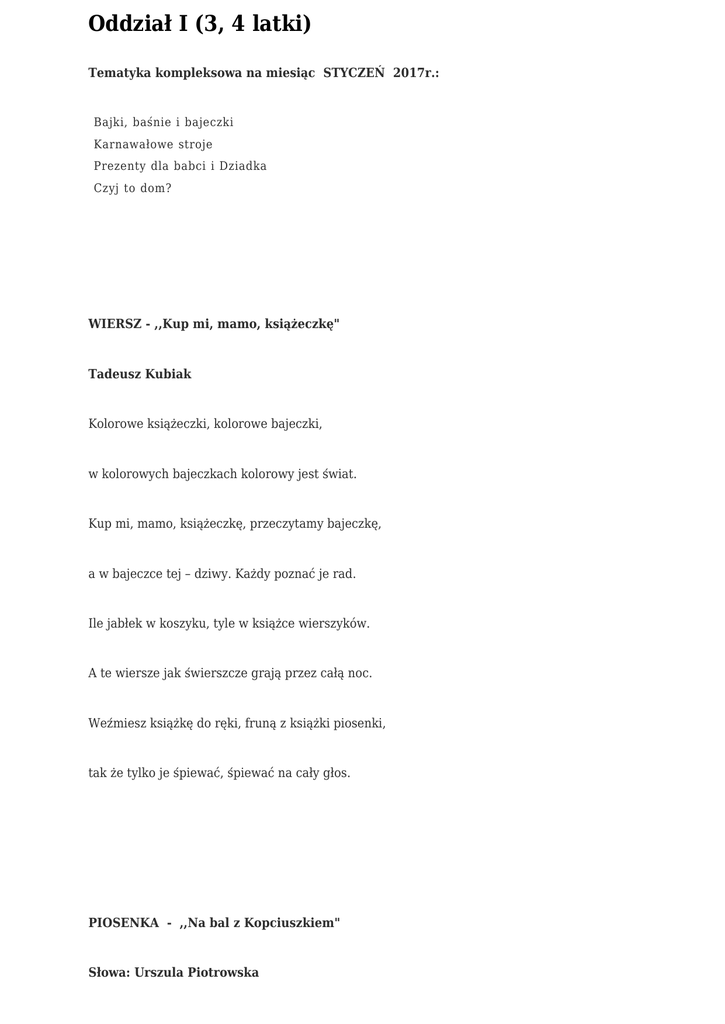 Oddział I (3, 4 latki)

Tematyka kompleksowa na miesiąc STYCZEŃ 2017r.:

Bajki, baśnie i bajeczki
Karnawałowe stroje
Prezenty dla babci i Dziadka
Czyj to dom?

WIERSZ - ,,Kup mi, mamo, książeczkę"

Tadeusz Kubiak

Kolorowe książeczki, kolorowe bajeczki,

w kolorowych bajeczkach kolorowy jest świat.

Kup mi, mamo, książeczkę, przeczytamy bajeczkę,

a w bajeczce tej – dziwy. Każdy poznać je rad.

Ile jabłek w koszyku, tyle w książce wierszyków.

A te wiersze jak świerszcze grają przez całą noc.

Weźmiesz książkę do ręki, fruną z książki piosenki,

tak że tylko je śpiewać, śpiewać na cały głos.

PIOSENKA - ,,Na bal z Kopciuszkiem"

Słowa: Urszula Piotrowska